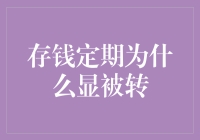 存钱定期为什么显被转